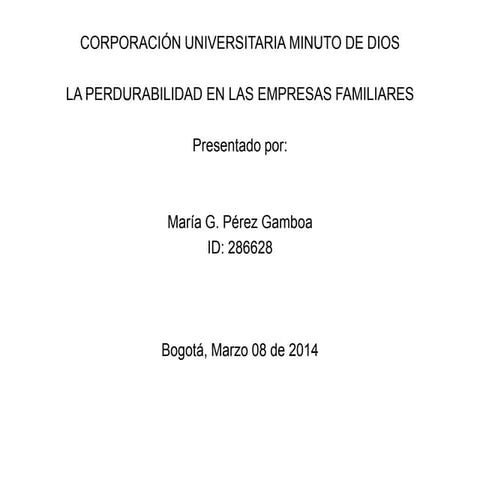 CORPORACIÓN UNIVERSITARIA MINUTO DE DIOS

LA PERDURABILIDAD EN LAS EMPRESAS FAMILIARES

Presentado por:

María G. Pérez Gamboa
ID: 286628

Bogotá, Marzo 08 de 2014